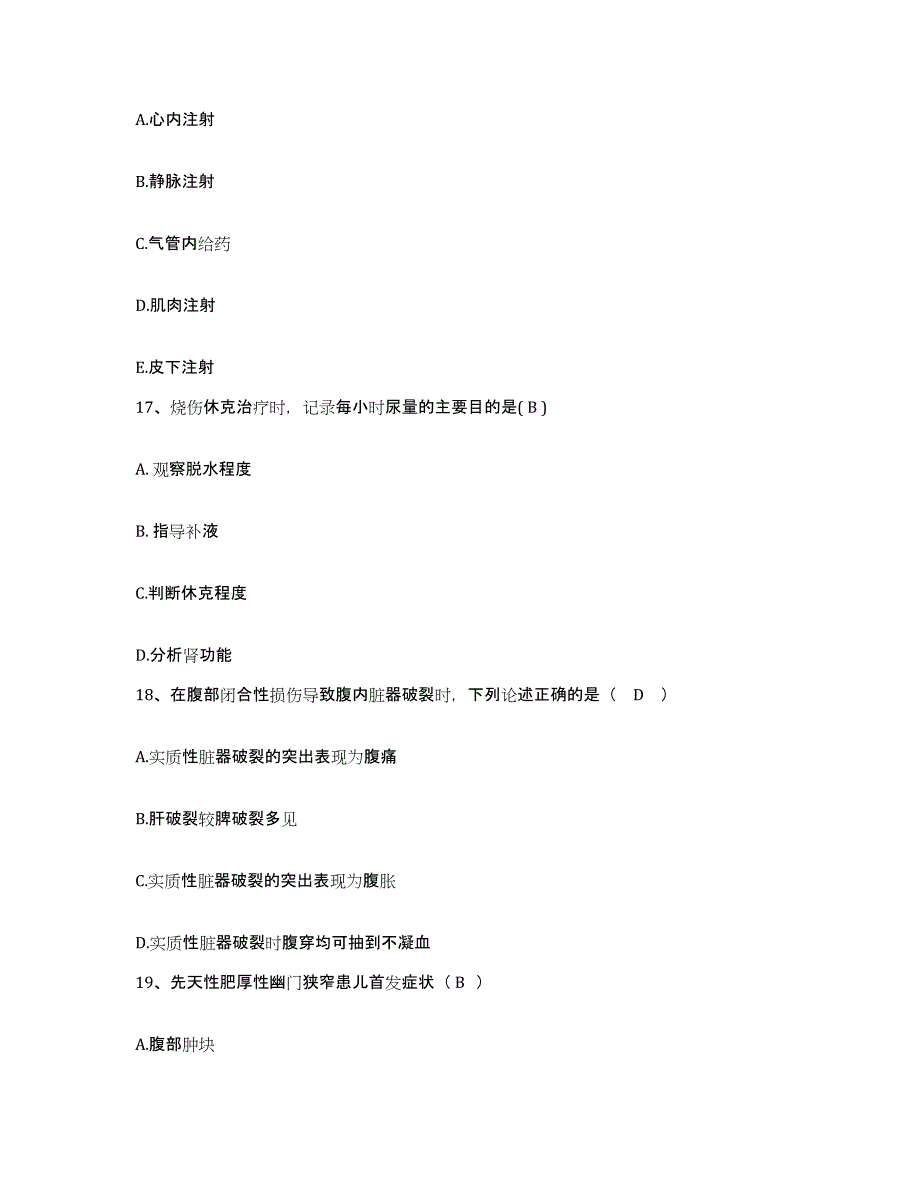 A.心内注射

B.静脉注射

C.气管内给药

D.肌肉注射

E.皮下注射

17、烧伤休克治疗时，记录每小时尿量的主要目的是( B )

A. 观察脱水程度

B. 指导补液

C.判断休克程度

D.分析肾功能

18、在腹部闭合性损伤导致腹内脏器破裂时，下列论述正确的是（　D　）

A.实质性脏器破裂的突出表现为腹痛

B.肝破裂较脾破裂多见

C.实质性脏器破裂的突出表现为腹胀

D.实质性脏器破裂时腹穿均可抽到不凝血

19、先天性肥厚性幽门狭窄患儿首发症状（ B ）

A.腹部肿块